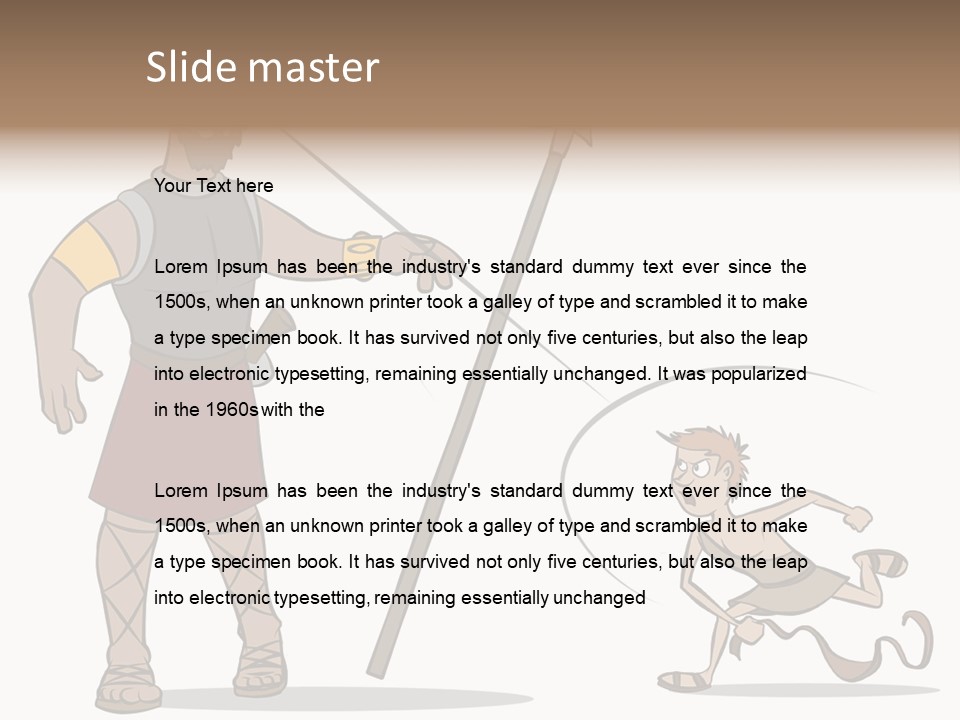 Slide master

Your Text here

Lorem Ipsum has been the industry's standard dummy text ever since the 1500s, when an unknown printer took a galley of type and scrambled it to make a type specimen book. It has survived not only five centuries, but also the leap into electronic typesetting, remaining essentially unchanged. It was popularized in the 1960s with the

Lorem Ipsum has been the industry's standard dummy text ever since the 1500s, when an unknown printer took a galley of type and scrambled it to make a type specimen book. It has survived not only five centuries, but also the leap into electronic typesetting, remaining essentially unchanged